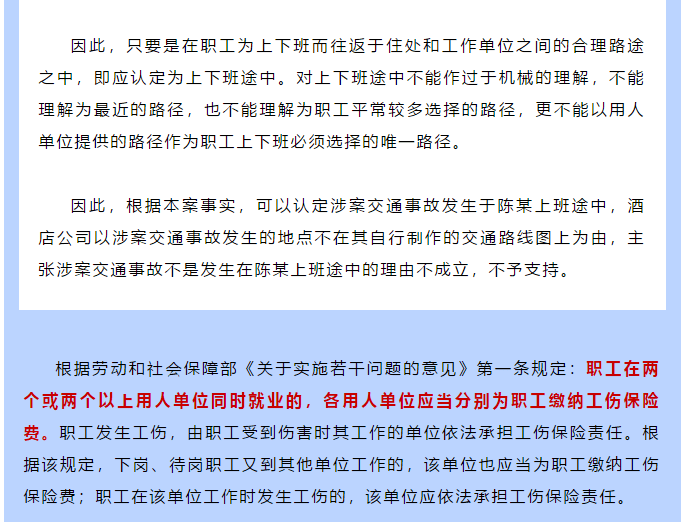 因此，只要是在职工为上下班而往返于住处和工作单位之间的合理路途之中，即应认定为上下班途中。对上下班途中不能作过于机械的理解，不能理解为最近的路径，也不能理解为职工平常较多选择的路径，更不能以用人单位提供的路径作为职工上下班必须选择的唯一路径。

因此，根据本案事实，可以认定涉案交通事故发生于陈某上班途中，酒店公司以涉案交通事故发生的地点不在其自行制作的交通路线图上为由，主张涉案交通事故不是发生在陈某上班途中的理由不成立，不予支持。

根据劳动和社会保障部《关于实施若干问题的意见》第一条规定：职工在两个或两个以上用人单位同时就业的，各用人单位应当分别为职工缴纳工伤保险费。职工发生工伤，由职工受到伤害时其工作的单位依法承担工伤保险责任。根据该规定，下岗、待岗职工又到其他单位工作的，该单位也应当为职工缴纳工伤保险费；职工在该单位工作时发生工伤的，该单位应依法承担工伤保险责任。